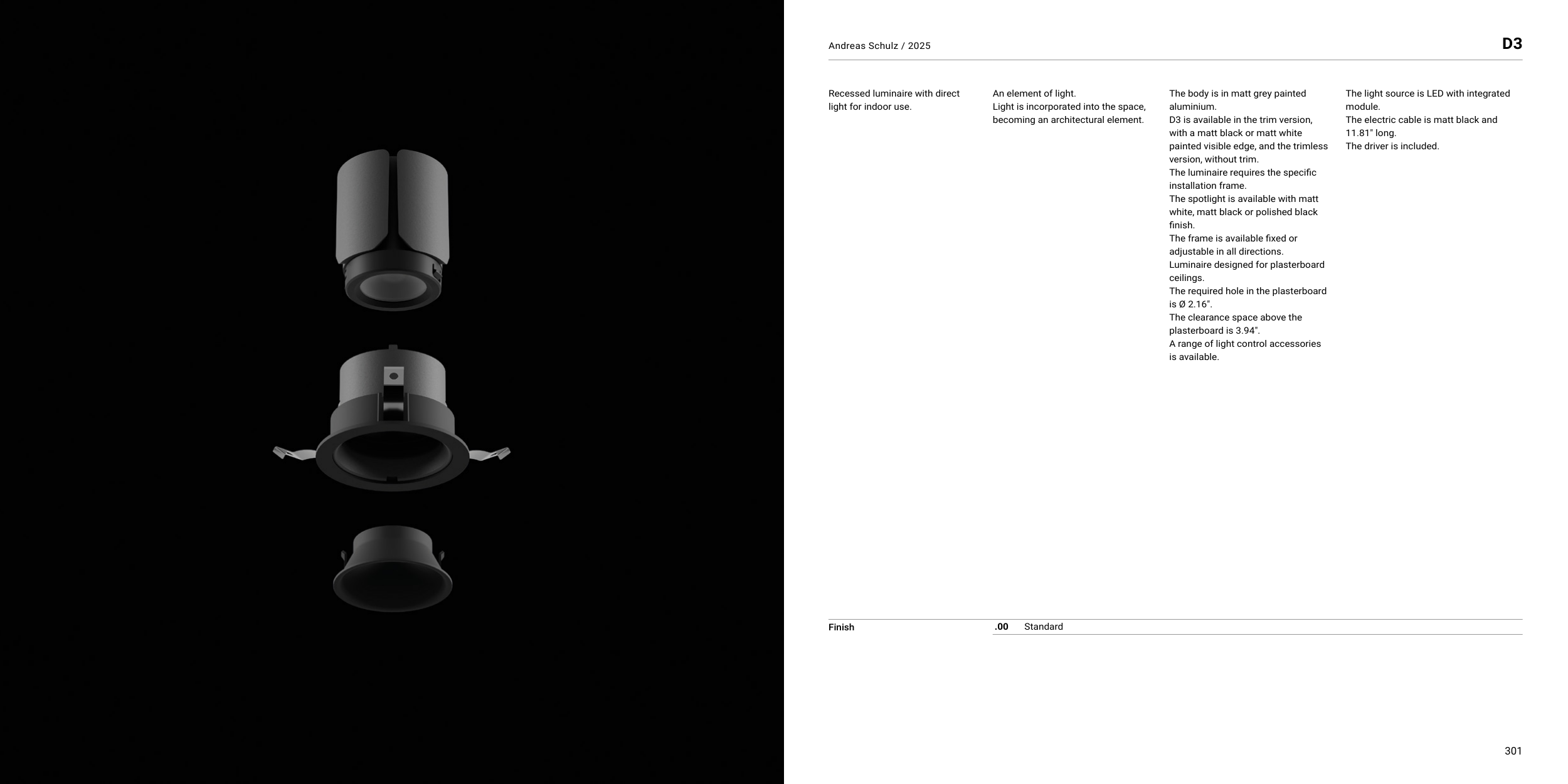 Andreas Schulz / 2025

D3

Recessed luminaire with direct light for indoor use.

An element of light.
Light is incorporated into the space, becoming an architectural element.

The body is in matt grey painted aluminium.
D3 is available in the trim version, with a matt black or matt white painted visible edge, and the trimless version, without trim.
The luminaire requires the specific installation frame.
The spotlight is available with matt white, matt black or polished black finish.
The frame is available fixed or adjustable in all directions.
Luminaire designed for plasterboard ceilings.
The required hole in the plasterboard is Ø 2.16".
The clearance space above the plasterboard is 3.94".
A range of light control accessories is available.

The light source is LED with integrated module.
The electric cable is matt black and 11.81" long.
The driver is included.

Finish
.00 Standard

301